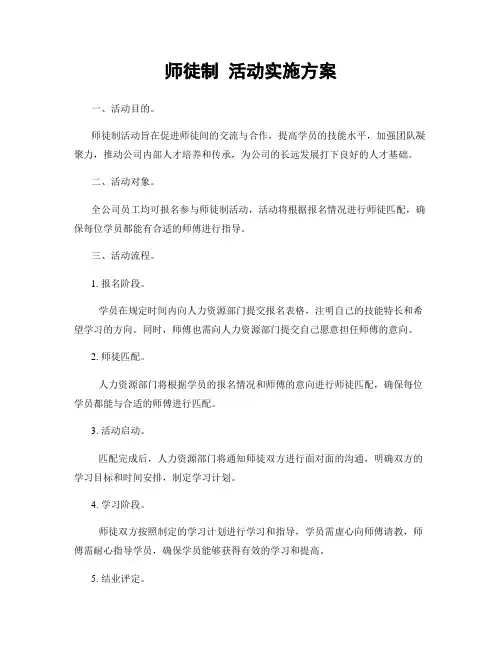 师徒制 活动实施方案

一、活动目的。

师徒制活动旨在促进师徒间的交流与合作，提高学员的技能水平，加强团队凝聚力，推动公司内部人才培养和传承，为公司的长远发展打下良好的人才基础。

二、活动对象。

全公司员工均可报名参与师徒制活动，活动将根据报名情况进行师徒匹配，确保每位学员都能有合适的师傅进行指导。

三、活动流程。

1. 报名阶段。

学员在规定时间内向人力资源部门提交报名表格，注明自己的技能特长和希望学习的方向。同时，师傅也需向人力资源部门提交自己愿意担任师傅的意向。

2. 师徒匹配。

人力资源部门将根据学员的报名情况和师傅的意向进行师徒匹配，确保每位学员都能与合适的师傅进行匹配。

3. 活动启动。

匹配完成后，人力资源部门将通知师徒双方进行面对面的沟通，明确双方的学习目标和时间安排，制定学习计划。

4. 学习阶段。

师徒双方按照制定的学习计划进行学习和指导，学员需虚心向师傅请教，师傅需耐心指导学员，确保学员能够获得有效的学习和提高。

5. 结业评定。